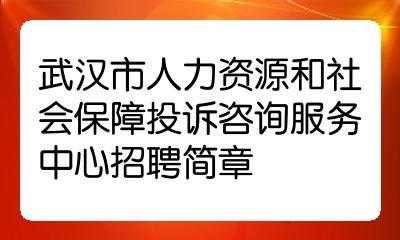 武汉市人力资源和社会保障投诉咨询服务中心招聘简章